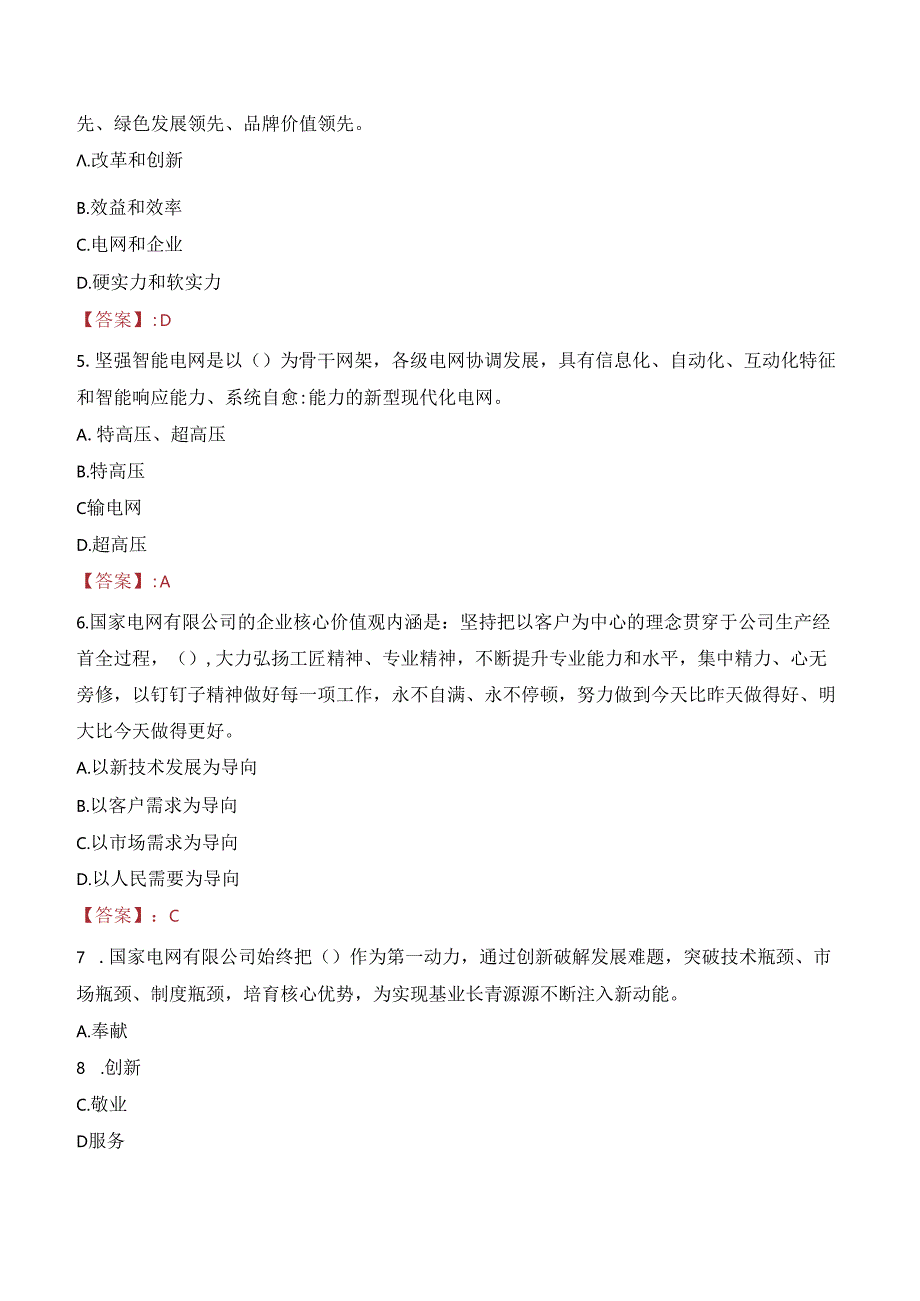 先、绿色发展领先、品牌价值领先。

Λ.改革和创新

B.效益和效率

C.电网和企业

D.硬实力和软实力

【答案】:D

5. 坚强智能电网是以（）为骨干网架，各级电网协调发展，具有信息化、自动化、互动化特征和智能响应能力、系统自愈:能力的新型现代化电网。

A. 特高压、超高压

B.特高压

C输电网

D.超高压

【答案】:A

6.国家电网有限公司的企业核心价值观内涵是：坚持把以客户为中心的理念贯穿于公司生产经首全过程，（），大力弘扬工匠精神、专业精神，不断提升专业能力和水平，集中精力、心无旁修，以钉钉子精神做好每一项工作，永不自满、永不停顿，努力做到今天比昨天做得好、明大比今天做得更好。

A.以新技术发展为导向

B.以客户需求为导向

C.以市场需求为导向

D.以人民需要为导向

【答案】：C

7 . 国家电网有限公司始终把（）作为第一动力，通过创新破解发展难题，突破技术瓶颈、市场瓶颈、制度瓶颈，培育核心优势，为实现基业长青源源不断注入新动能。

A.奉献

8 .创新

C.敬业

D服务